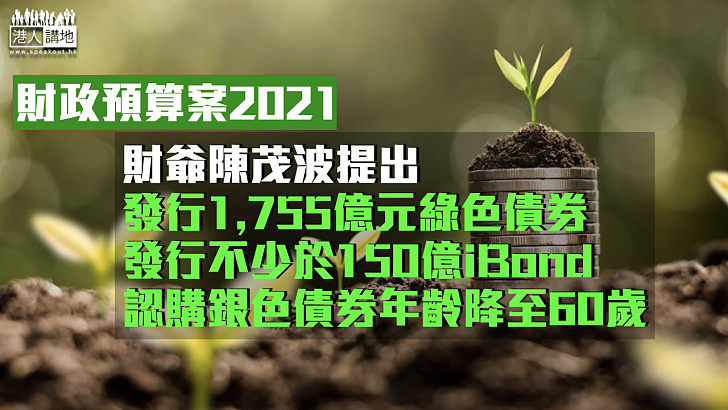 港人講地
www.speakout.hk

財政預算案2021

財爺陳茂波提出
發行1,755億元綠色債券
發行不少於150億iBond
認購銀色債券年齡降至60歲